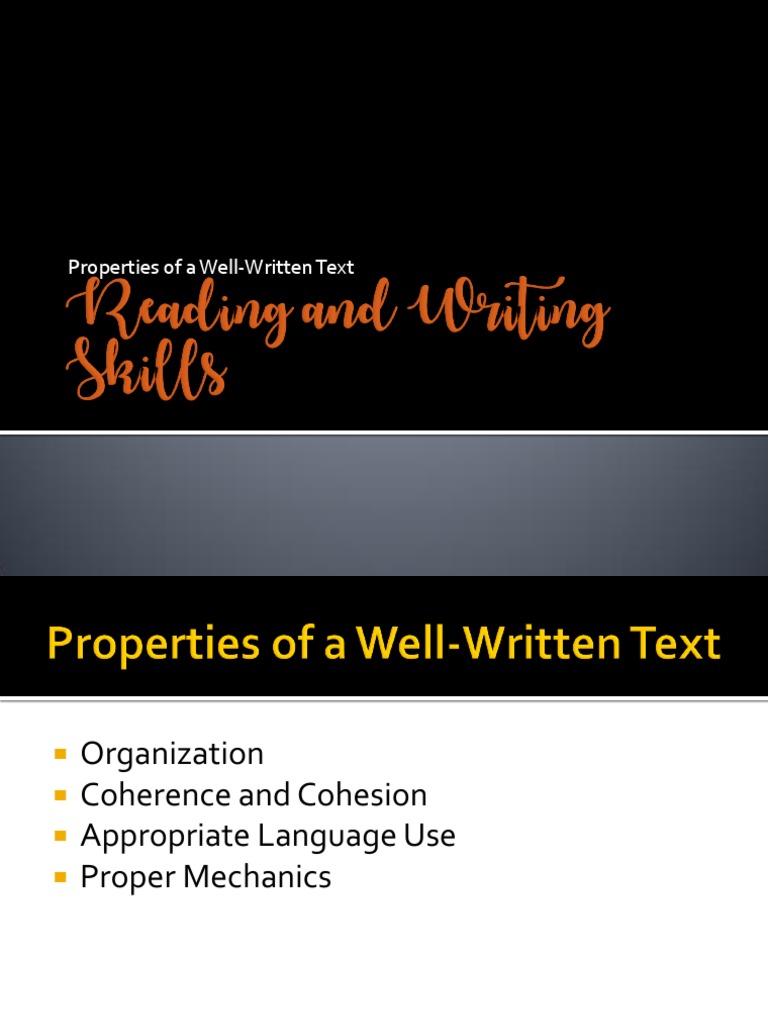 Properties of a Well-Written Text

Reading and Writing Skills

Properties of a Well-Written Text

• Organization
• Coherence and Cohesion
• Appropriate Language Use
• Proper Mechanics